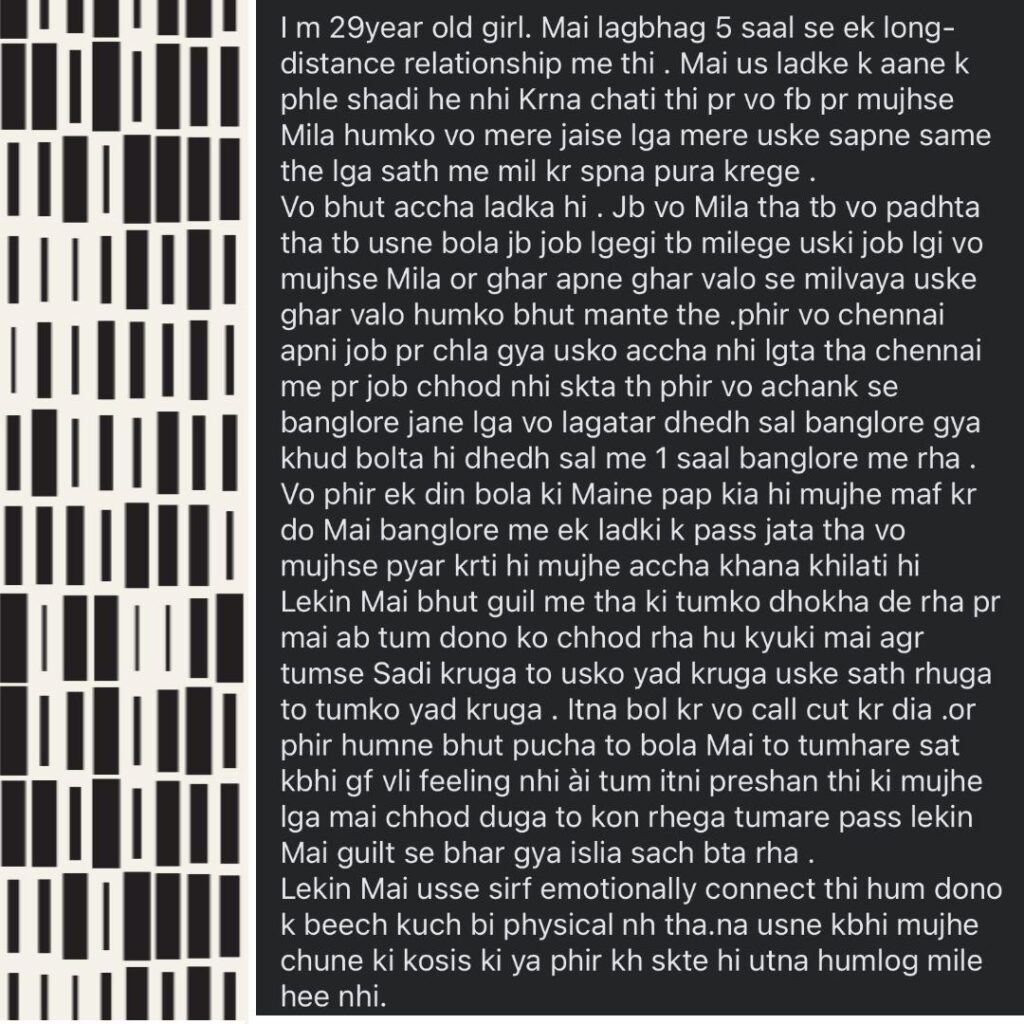 I m 29year old girl. Mai lagbhag 5 saal se ek long-distance relationship me thi . Mai us ladke k aane k phle shadi he nhi Krna chati thi pr vo fb pr mujhse Mila humko vo mere jaise lga mere uske sapne same the lga sath me mil kr spna pura krege .
Vo bhut accha ladka hi . Jb vo Mila tha tb vo padhta tha tb usne bola jb job lgegi tb milege uski job lgi vo mujhse Mila or ghar apne ghar valo se milvaya uske ghar valo humko bhut mante the .phir vo chennai apni job pr chla gya usko accha nhi lgta tha chennai me pr job chhod nhi skta th phir vo achank se banglore jane lga vo lagatar dhedh sal banglore gya khud bolta hi dhedh sal me 1 saal banglore me rha .
Vo phir ek din bola ki Maine pap kia hi mujhe maf kr do Mai banglore me ek ladki k pass jata tha vo mujhse pyar krti hi mujhe accha khana khilati hi Lekin Mai bhut guil me tha ki tumko dhokha de rha pr mai ab tum dono ko chhod rha hu kyuki mai agr tumse Sadi kruga to usko yad kruga uske sath rhuga to tumko yad kruga . Itna bol kr vo call cut kr dia .or phir humne bhut pucha to bola Mai to tumhare sat kbhi gf vli feeling nhi ài tum itni preshan thi ki mujhe lga mai chhod duga to kon rhega tumare pass lekin Mai guilt se bhar gya islia sach bta rha .
Lekin Mai usse sirf emotionally connect thi hum dono k beech kuch bi physical nh tha.na usne kbhi mujhe chune ki kosis ki ya phir kh skte hi utna humlog mile hee nhi.